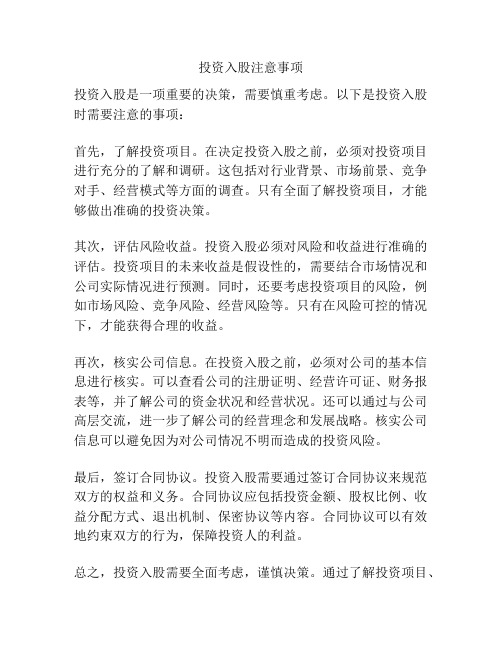 投资入股注意事项

投资入股是一项重要的决策，需要慎重考虑。以下是投资入股时需要注意的事项：

首先，了解投资项目。在决定投资入股之前，必须对投资项目进行充分的了解和调研。这包括对行业背景、市场前景、竞争对手、经营模式等方面的调查。只有全面了解投资项目，才能够做出准确的投资决策。

其次，评估风险收益。投资入股必须对风险和收益进行准确的评估。投资项目的未来收益是假设性的，需要结合市场情况和公司实际情况进行预测。同时，还要考虑投资项目的风险，例如市场风险、竞争风险、经营风险等。只有在风险可控的情况下，才能获得合理的收益。

再次，核实公司信息。在投资入股之前，必须对公司的基本信息进行核实。可以查看公司的注册证明、经营许可证、财务报表等，并了解公司的资金状况和经营状况。还可以通过与公司高层交流，进一步了解公司的经营理念和发展战略。核实公司信息可以避免因为对公司情况不明而造成的投资风险。

最后，签订合同协议。投资入股需要通过签订合同协议来规范双方的权益和义务。合同协议应包括投资金额、股权比例、收益分配方式、退出机制、保密协议等内容。合同协议可以有效地约束双方的行为，保障投资人的利益。

总之，投资入股需要全面考虑，谨慎决策。通过了解投资项目、